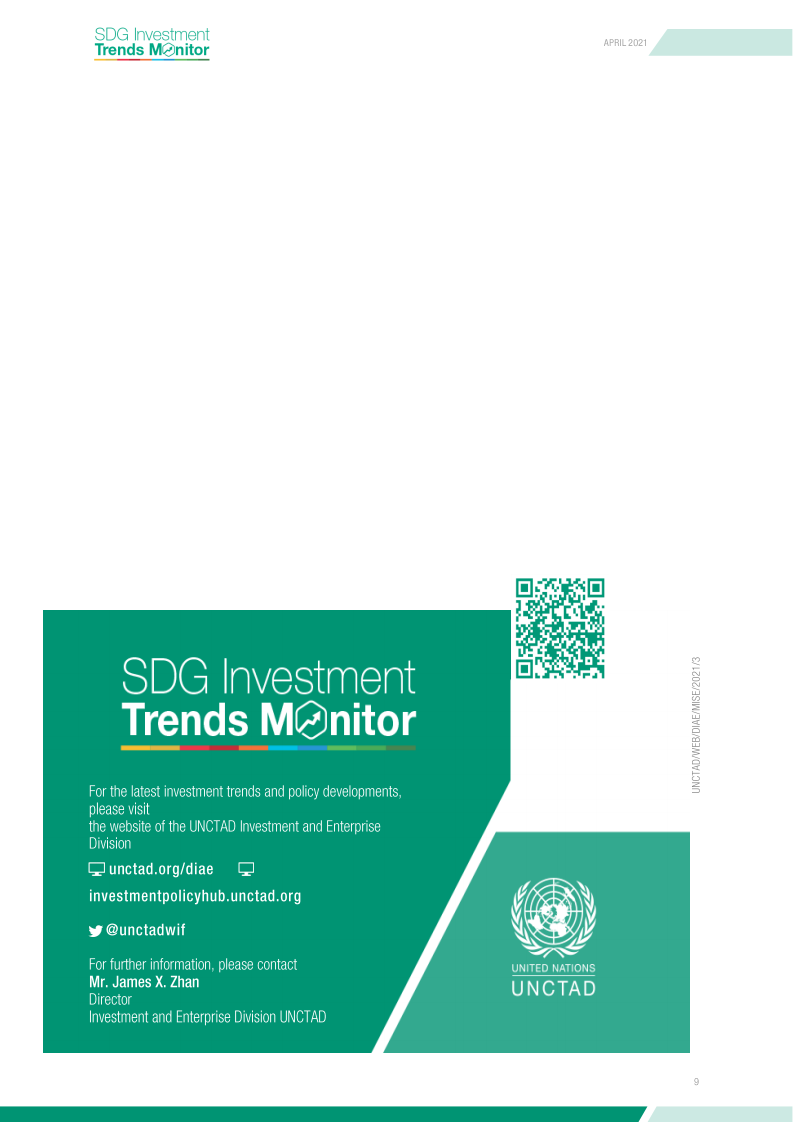 SDG Investment Trends Monitor

APRIL 2021

SDG Investment Trends Monitor

For the latest investment trends and policy developments, please visit the website of the UNCTAD Investment and Enterprise Division

unctad.org/diae

investmentpolicyhub.unctad.org

@unctadwif

For further information, please contact
Mr. James X. Zhan
Director
Investment and Enterprise Division UNCTAD

UNITED NATIONS
UNCTAD

UNCTAD/WEB/DIAE/MISE/2021/3

9